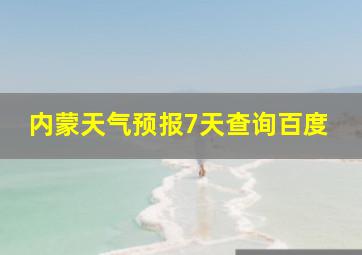 内蒙天气预报7天查询百度